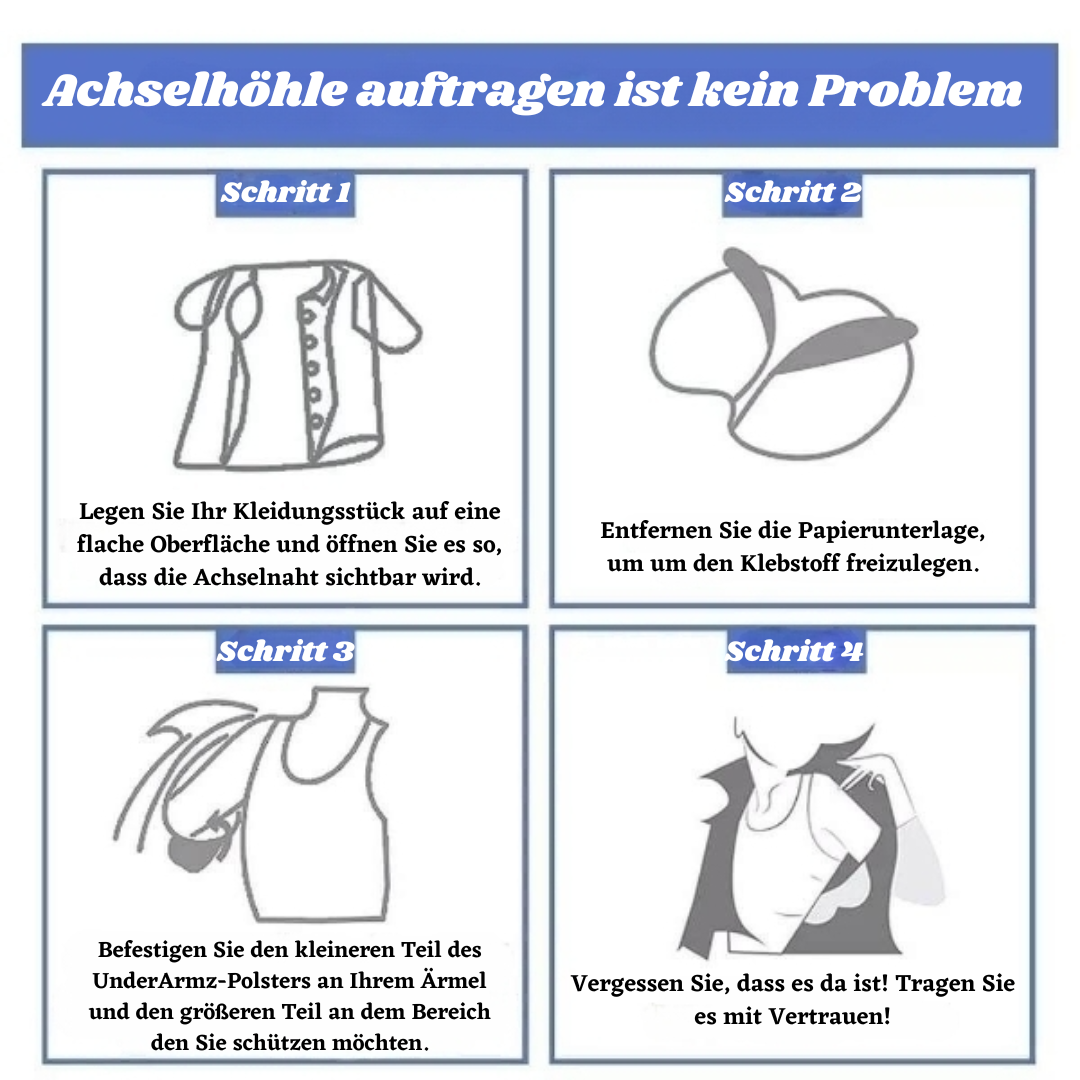 Achselhöhle auftragen ist kein Problem

Schritt 1

Legen Sie Ihr Kleidungsstück auf eine flache Oberfläche und öffnen Sie es so, dass die Achselnaht sichtbar wird.

Schritt 2

Entfernen Sie die Papierunterlage, um um den Klebstoff freizulegen.

Schritt 3

Befestigen Sie den kleineren Teil des UnderArmz-Polsters an Ihrem Ärmel und den größeren Teil an dem Bereich den Sie schützen möchten.

Schritt 4

Vergessen Sie, dass es da ist! Tragen Sie es mit Vertrauen!